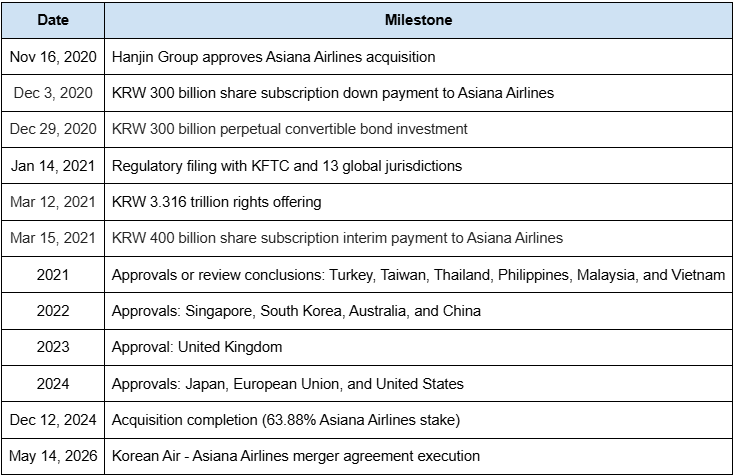 | Date | Milestone |
|---|---|
| Nov 16, 2020 | Hanjin Group approves Asiana Airlines acquisition |
| Dec 3, 2020 | KRW 300 billion share subscription down payment to Asiana Airlines |
| Dec 29, 2020 | KRW 300 billion perpetual convertible bond investment |
| Jan 14, 2021 | Regulatory filing with KFTC and 13 global jurisdictions |
| Mar 12, 2021 | KRW 3.316 trillion rights offering |
| Mar 15, 2021 | KRW 400 billion share subscription interim payment to Asiana Airlines |
| 2021 | Approvals or review conclusions: Turkey, Taiwan, Thailand, Philippines, Malaysia, and Vietnam |
| 2022 | Approvals: Singapore, South Korea, Australia, and China |
| 2023 | Approval: United Kingdom |
| 2024 | Approvals: Japan, European Union, and United States |
| Dec 12, 2024 | Acquisition completion (63.88% Asiana Airlines stake) |
| May 14, 2026 | Korean Air - Asiana Airlines merger agreement execution |